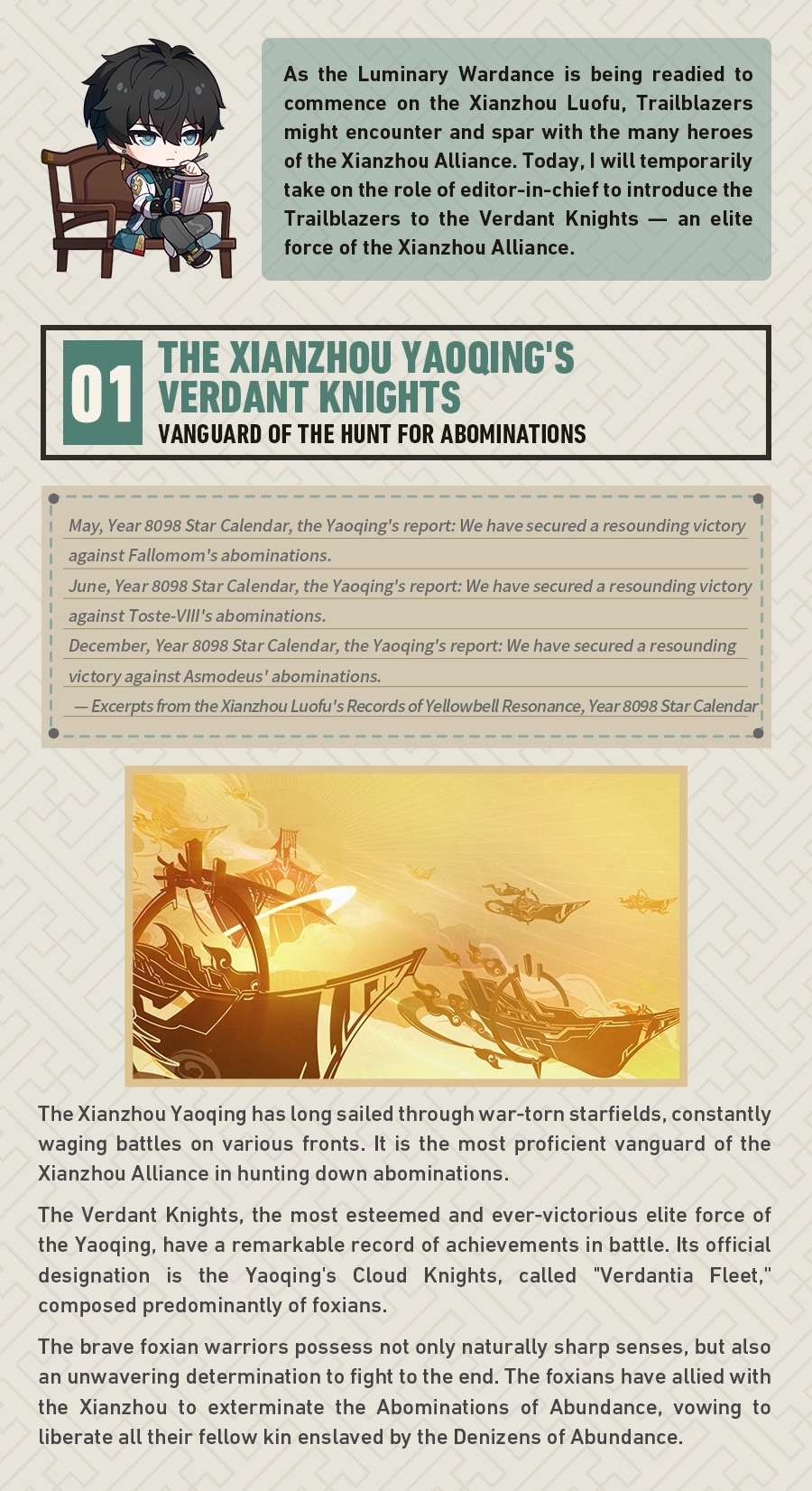 As the Luminary Wardance is being readied to commence on the Xianzhou Luofu, Trailblazers might encounter and spar with the many heroes of the Xianzhou Alliance. Today, I will temporarily take on the role of editor-in-chief to introduce the Trailblazers to the Verdant Knights — an elite force of the Xianzhou Alliance.

01
THE XIANZHOU YAOQING'S VERDANT KNIGHTS
VANGUARD OF THE HUNT FOR ABOMINATIONS

May, Year 8098 Star Calendar, the Yaoqing's report: We have secured a resounding victory against Fallomom's abominations.

June, Year 8098 Star Calendar, the Yaoqing's report: We have secured a resounding victory against Toste-VIII's abominations.

December, Year 8098 Star Calendar, the Yaoqing's report: We have secured a resounding victory against Asmodeus' abominations.

— Excerpts from the Xianzhou Luofu's Records of Yellowbell Resonance, Year 8098 Star Calendar

The Xianzhou Yaoqing has long sailed through war-torn starfields, constantly waging battles on various fronts. It is the most proficient vanguard of the Xianzhou Alliance in hunting down abominations.

The Verdant Knights, the most esteemed and ever-victorious elite force of the Yaoqing, have a remarkable record of achievements in battle. Its official designation is the Yaoqing's Cloud Knights, called "Verdantia Fleet," composed predominantly of foxians.

The brave foxian warriors possess not only naturally sharp senses, but also an unwavering determination to fight to the end. The foxians have allied with the Xianzhou to exterminate the Abominations of Abundance, vowing to liberate all their fellow kin enslaved by the Denizens of Abundance.